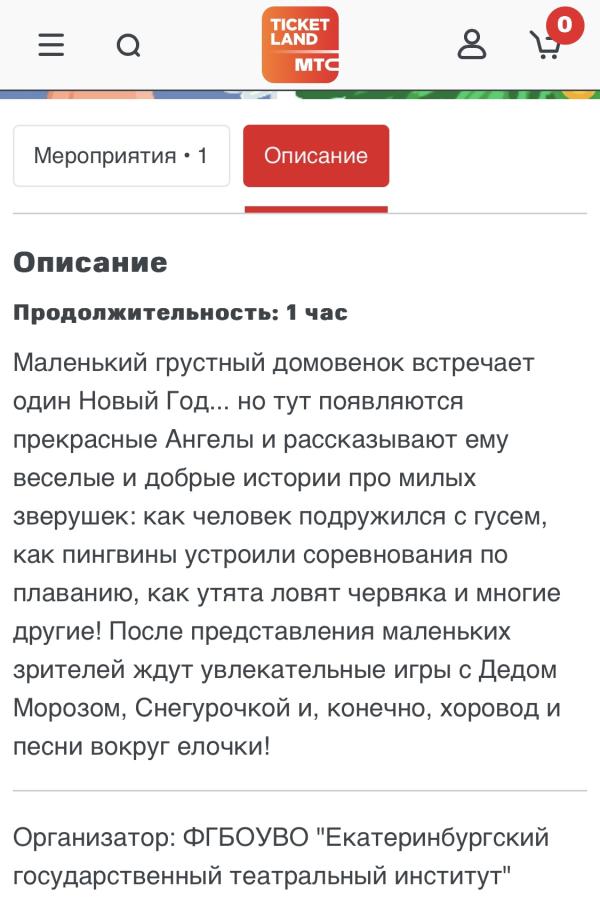 TICKET LAND МТС

0

Мероприятия • 1

Описание

Описание

Продолжительность: 1 час

Маленький грустный домовенок встречает один Новый Год... но тут появляются прекрасные Ангелы и рассказывают ему веселые и добрые истории про милых зверушек: как человек подружился с гусем, как пингвины устроили соревнования по плаванию, как утята ловят червяка и многие другие! После представления маленьких зрителей ждут увлекательные игры с Дедом Морозом, Снегурочкой и, конечно, хоровод и песни вокруг елочки!

Организатор: ФГБОУВО "Екатеринбургский государственный театральный институт"